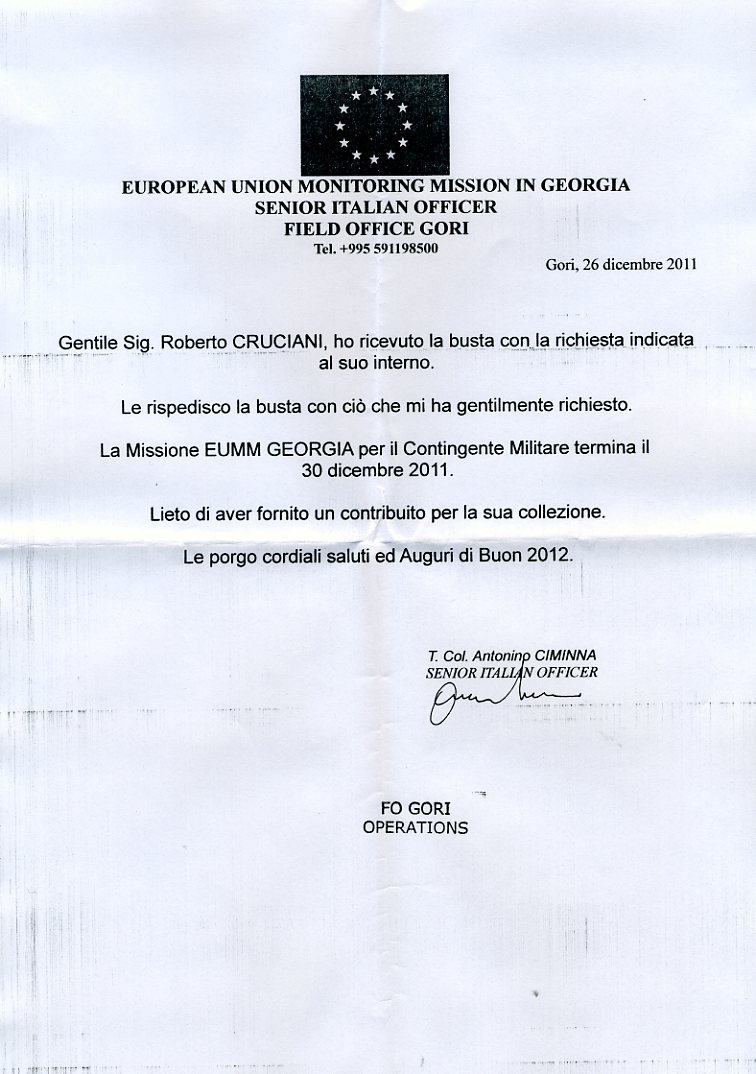 EUROPEAN UNION MONITORING MISSION IN GEORGIA
SENIOR ITALIAN OFFICER
FIELD OFFICE GORI
Tel. +995 591198500

Gori, 26 dicembre 2011

Gentile Sig. Roberto CRUCIANI, ho ricevuto la busta con la richiesta indicata al suo interno.

Le rispedisco la busta con ciò che mi ha gentilmente richiesto.

La Missione EUMM GEORGIA per il Contingente Militare termina il 30 dicembre 2011.

Lieto di aver fornito un contribuito per la sua collezione.

Le porgo cordiali saluti ed Auguri di Buon 2012.

T. Col. Antonino CIMINNA
SENIOR ITALIAN OFFICER

FO GORI
OPERATIONS